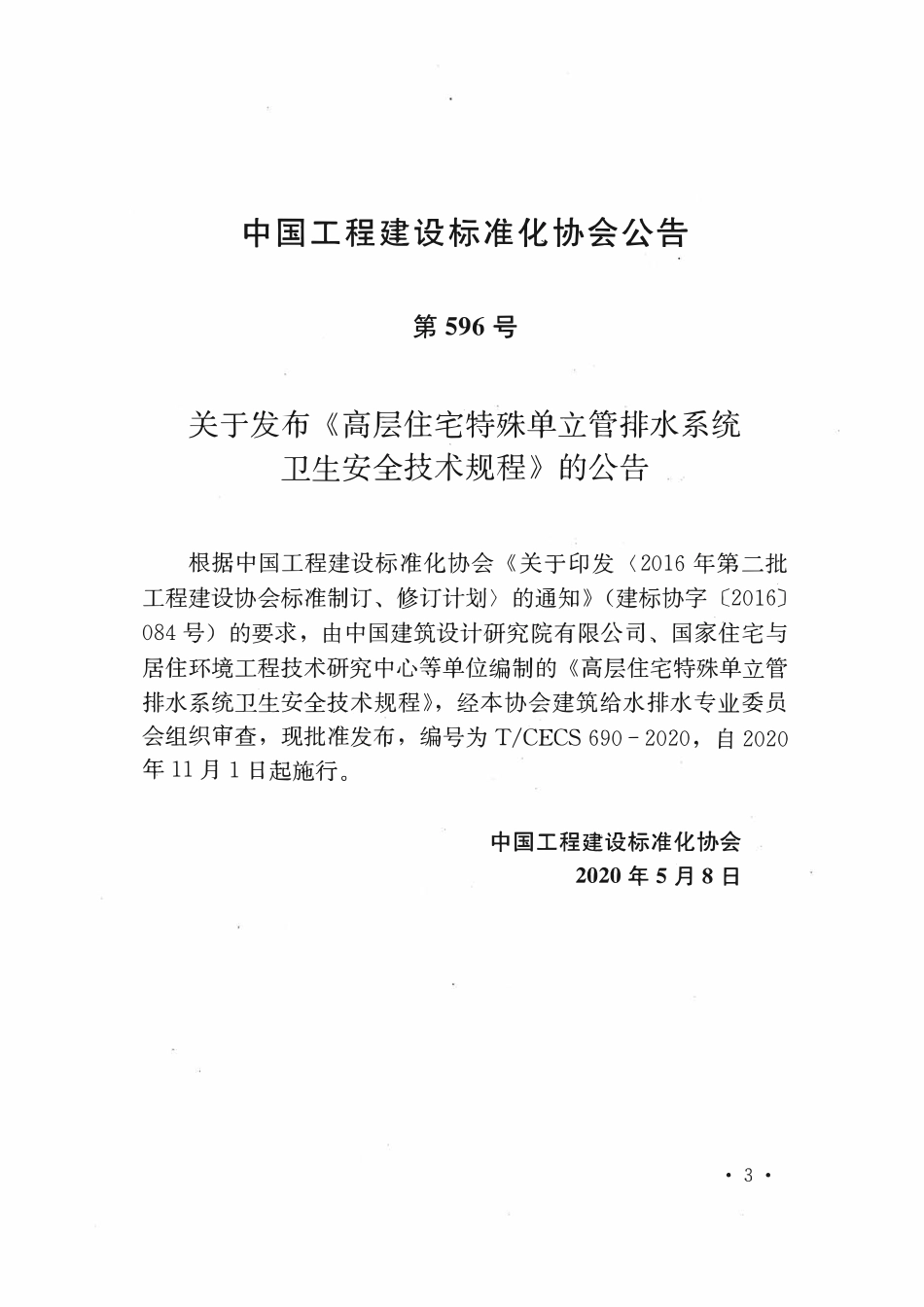 中国工程建设标准化协会公告

第 596 号

关于发布《高层住宅特殊单立管排水系统卫生安全技术规程》的公告

根据中国工程建设标准化协会《关于印发〈2016 年第二批工程建设协会标准制订、修订计划〉的通知》（建标协字〔2016〕084 号）的要求，由中国建筑设计研究院有限公司、国家住宅与居住环境工程技术研究中心等单位编制的《高层住宅特殊单立管排水系统卫生安全技术规程》，经本协会建筑给水排水专业委员会组织审查，现批准发布，编号为 T/CECS 690－2020，自 2020 年 11 月 1 日起施行。

中国工程建设标准化协会
2020 年 5 月 8 日

· 3 ·